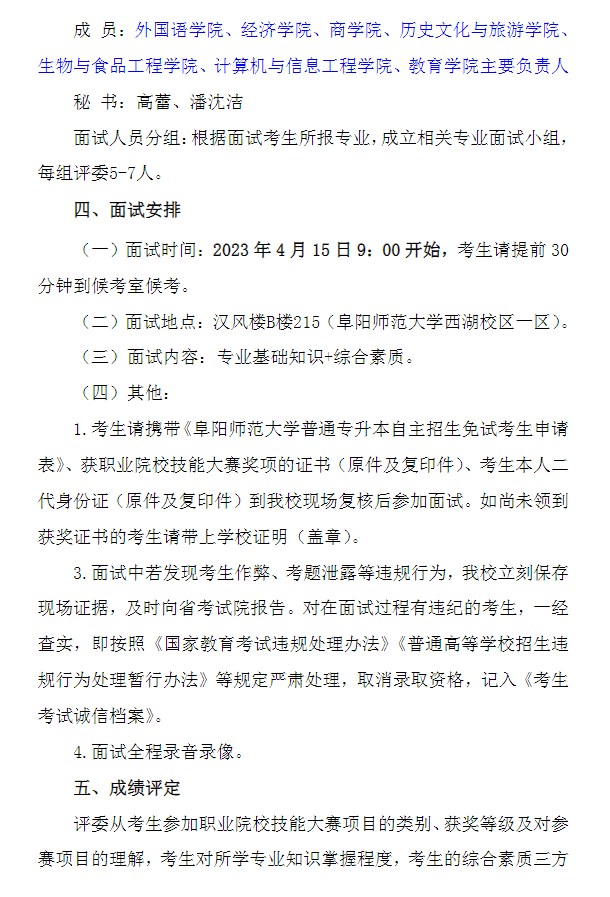 成 员：外国语学院、经济学院、商学院、历史文化与旅游学院、生物与食品工程学院、计算机与信息工程学院、教育学院主要负责人

秘 书：高蕾、潘沈洁

面试人员分组：根据面试考生所报专业，成立相关专业面试小组，每组评委5-7人。

四、面试安排

（一）面试时间：2023 年 4 月 15 日 9：00 开始，考生请提前 30 分钟到候考室候考。

（二）面试地点：汉风楼B楼215（阜阳师范大学西湖校区一区）。

（三）面试内容：专业基础知识+综合素质。

（四）其他：

1.考生请携带《阜阳师范大学普通专升本自主招生免试考生申请表》、获职业院校技能大赛奖项的证书（原件及复印件）、考生本人二代身份证（原件及复印件）到我校现场复核后参加面试。如尚未领到获奖证书的考生请带上学校证明（盖章）。

3.面试中若发现考生作弊、考题泄露等违规行为，我校立刻保存现场证据，及时向省考试院报告。对在面试过程有违纪的考生，一经查实，即按照《国家教育考试违规处理办法》《普通高等学校招生违规行为处理暂行办法》等规定严肃处理，取消录取资格，记入《考生考试诚信档案》。

4.面试全程录音录像。

五、成绩评定

评委从考生参加职业院校技能大赛项目的类别、获奖等级及对参赛项目的理解，考生对所学专业知识掌握程度，考生的综合素质三方